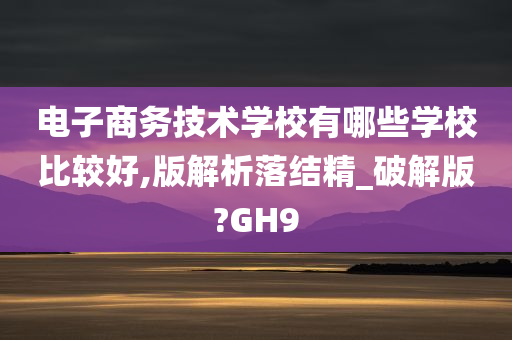 电子商务技术学校有哪些学校比较好,版解析落结精_破解版?GH9